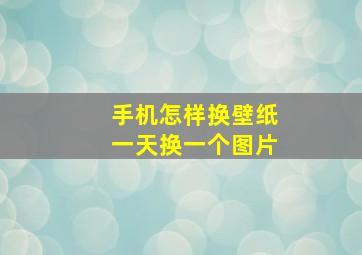 手机怎样换壁纸
一天换一个图片